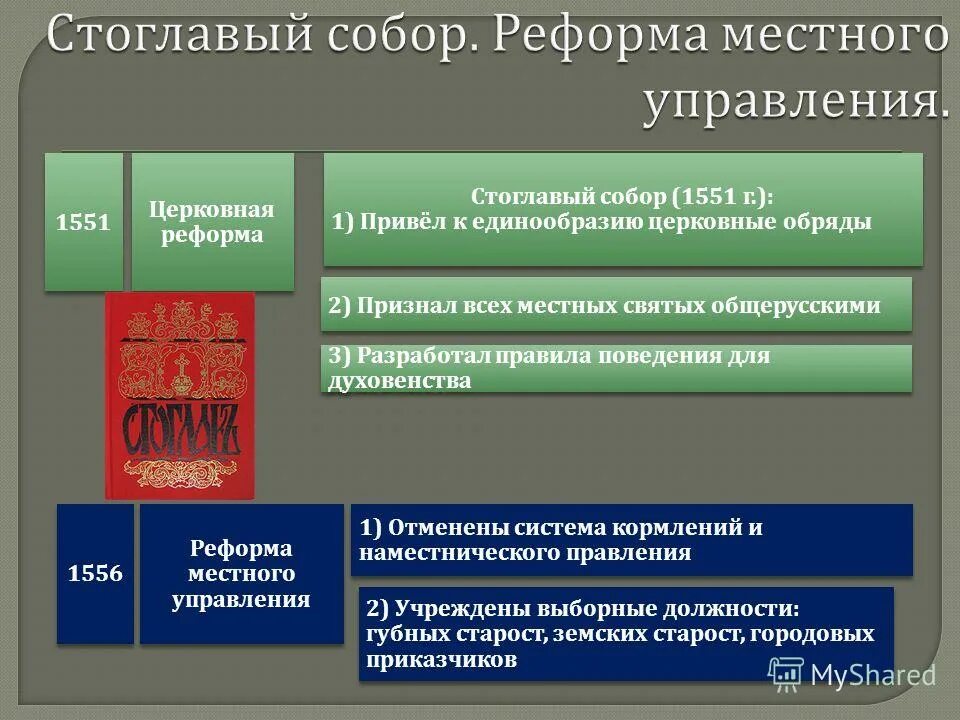 Стоглавый собор. Реформа местного управления.

1551

Церковная реформа

Стоглавый собор (1551 г.):
1) Привёл к единообразию церковные обряды

2) Признал всех местных святых общерусскими

3) Разработал правила поведения для духовенства

СТОГЛАВЪ

1556

Реформа местного управления

1) Отменены система кормлений и наместнического правления

2) Учреждены выборные должности: губных старост, земских старост, городовых приказчиков

MyShared